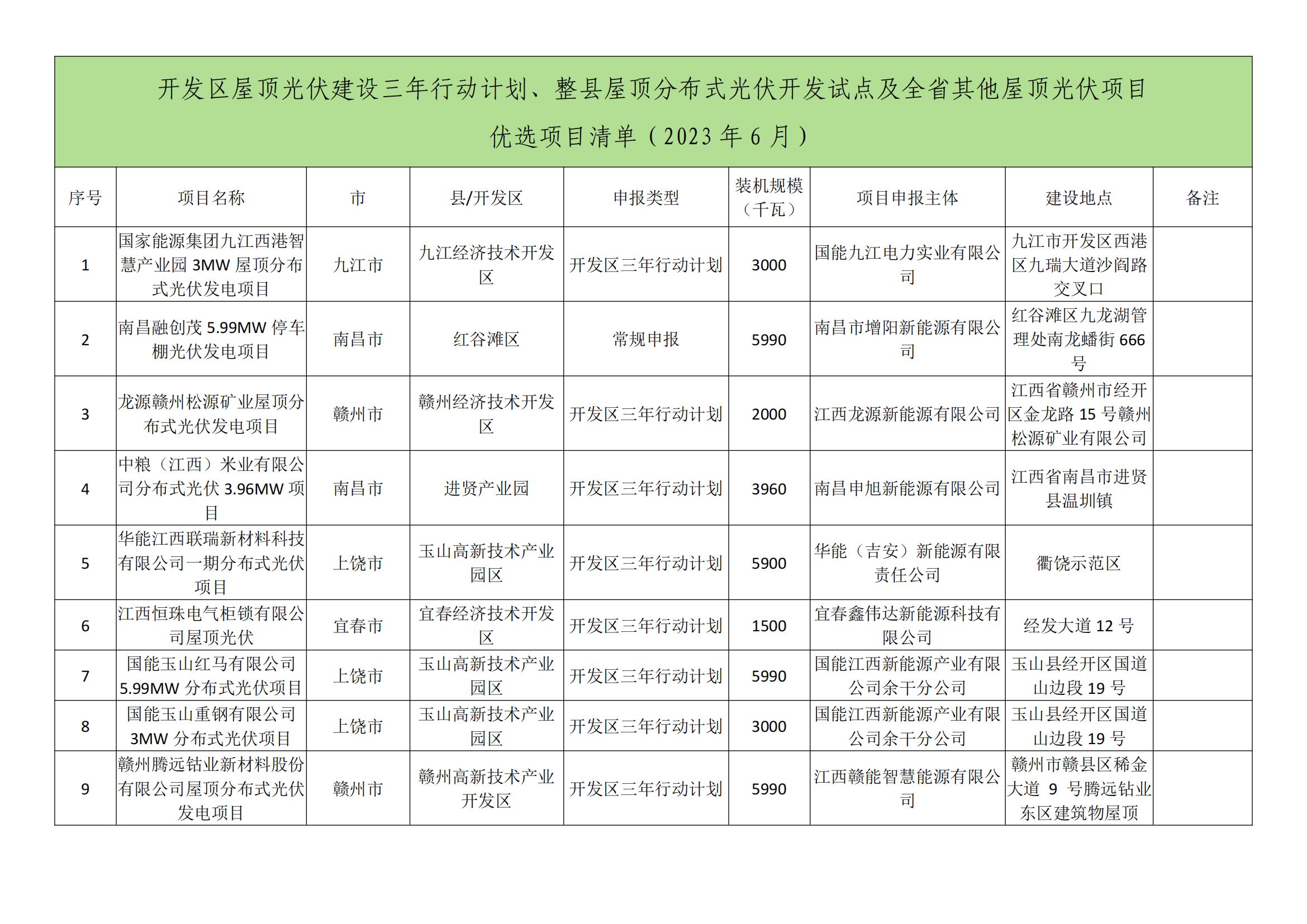 开发区屋顶光伏建设三年行动计划、整县屋顶分布式光伏开发试点及全省其他屋顶光伏项目优选项目清单（2023 年 6 月）

| 序号 | 项目名称 | 市 | 县/开发区 | 申报类型 | 装机规模（千瓦） | 项目申报主体 | 建设地点 | 备注 |
|---|---|---|---|---|---|---|---|---|
| 1 | 国家能源集团九江西港智慧产业园 3MW 屋顶分布式光伏发电项目 | 九江市 | 九江经济技术开发区 | 开发区三年行动计划 | 3000 | 国能九江电力实业有限公司 | 九江市开发区西港区九瑞大道沙阎路交叉口 | |
| 2 | 南昌融创茂 5.99MW 停车棚光伏发电项目 | 南昌市 | 红谷滩区 | 常规申报 | 5990 | 南昌市增阳新能源有限公司 | 红谷滩区九龙湖管理处南龙蟠街 666 号 | |
| 3 | 龙源赣州松源矿业屋顶分布式光伏发电项目 | 赣州市 | 赣州经济技术开发区 | 开发区三年行动计划 | 2000 | 江西龙源新能源有限公司 | 江西省赣州市经开区金龙路 15 号赣州松源矿业有限公司 | |
| 4 | 中粮（江西）米业有限公司分布式光伏 3.96MW 项目 | 南昌市 | 进贤产业园 | 开发区三年行动计划 | 3960 | 南昌申旭新能源有限公司 | 江西省南昌市进贤县温圳镇 | |
| 5 | 华能江西联瑞新材料科技有限公司一期分布式光伏项目 | 上饶市 | 玉山高新技术产业园区 | 开发区三年行动计划 | 5900 | 华能（吉安）新能源有限责任公司 | 衢饶示范区 | |
| 6 | 江西恒珠电气柜锁有限公司屋顶光伏 | 宜春市 | 宜春经济技术开发区 | 开发区三年行动计划 | 1500 | 宜春鑫伟达新能源科技有限公司 | 经发大道 12 号 | |
| 7 | 国能玉山红马有限公司 5.99MW 分布式光伏项目 | 上饶市 | 玉山高新技术产业园区 | 开发区三年行动计划 | 5990 | 国能江西新能源产业有限公司余干分公司 | 玉山县经开区国道山边段 19 号 | |
| 8 | 国能玉山重钢有限公司 3MW 分布式光伏项目 | 上饶市 | 玉山高新技术产业园区 | 开发区三年行动计划 | 3000 | 国能江西新能源产业有限公司余干分公司 | 玉山县经开区国道山边段 19 号 | |
| 9 | 赣州腾远钴业新材料股份有限公司屋顶分布式光伏发电项目 | 赣州市 | 赣州高新技术产业开发区 | 开发区三年行动计划 | 5990 | 江西赣能智慧能源有限公司 | 赣州市赣县区稀金大道 9 号腾远钴业东区建筑物屋顶 | |